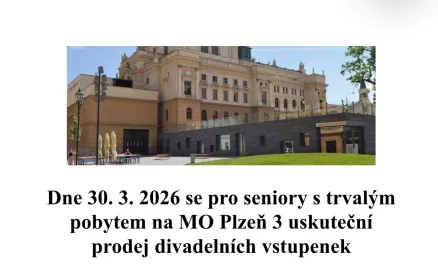 Dne 30. 3. 2026 se pro seniory s trvalým pobytem na MO Plzeň 3 uskuteční prodej divadelních vstupenek